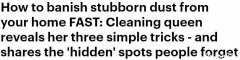 How to banish stubborn dust from your home FAST: Cleaning queen reveals her three simple tricks - and shares the 'hidden' spots people forget